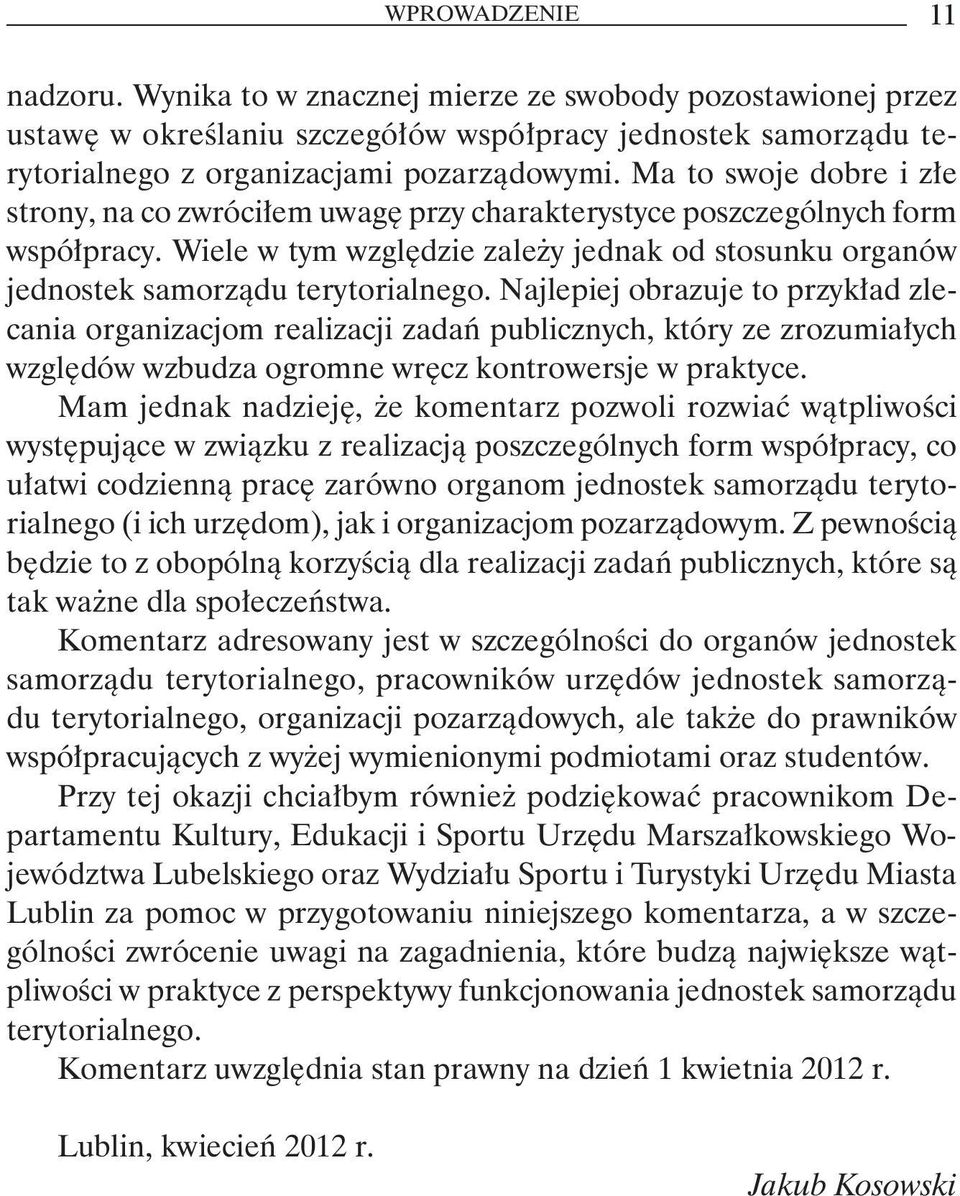 WPROWADZENIE 11

nadzoru. Wynika to w znacznej mierze ze swobody pozostawionej przez ustawę w określaniu szczegółów współpracy jednostek samorządu terytorialnego z organizacjami pozarządowymi. Ma to swoje dobre i złe strony, na co zwróciłem uwagę przy charakterystyce poszczególnych form współpracy. Wiele w tym względzie zależy jednak od stosunku organów jednostek samorządu terytorialnego. Najlepiej obrazuje to przykład zlecania organizacjom realizacji zadań publicznych, który ze zrozumiałych względów wzbudza ogromne wręcz kontrowersje w praktyce.

Mam jednak nadzieję, że komentarz pozwoli rozwiać wątpliwości występujące w związku z realizacją poszczególnych form współpracy, co ułatwi codzienną pracę zarówno organom jednostek samorządu terytorialnego (i ich urzędom), jak i organizacjom pozarządowym. Z pewnością będzie to z obopólną korzyścią dla realizacji zadań publicznych, które są tak ważne dla społeczeństwa.

Komentarz adresowany jest w szczególności do organów jednostek samorządu terytorialnego, pracowników urzędów jednostek samorządu terytorialnego, organizacji pozarządowych, ale także do prawników współpracujących z wyżej wymienionymi podmiotami oraz studentów.

Przy tej okazji chciałbym również podziękować pracownikom Departamentu Kultury, Edukacji i Sportu Urzędu Marszałkowskiego Województwa Lubelskiego oraz Wydziału Sportu i Turystyki Urzędu Miasta Lublin za pomoc w przygotowaniu niniejszego komentarza, a w szczególności zwrócenie uwagi na zagadnienia, które budzą największe wątpliwości w praktyce z perspektywy funkcjonowania jednostek samorządu terytorialnego.

Komentarz uwzględnia stan prawny na dzień 1 kwietnia 2012 r.

Lublin, kwiecień 2012 r.

Jakub Kosowski